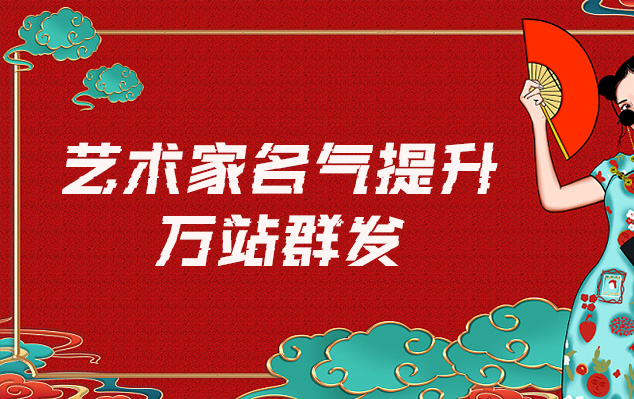 艺术家名气提升
万站群发